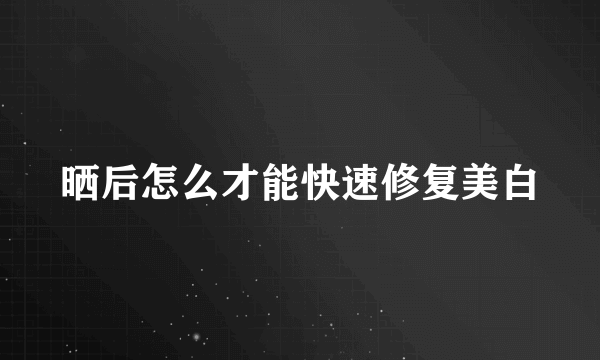 晒后怎么才能快速修复美白